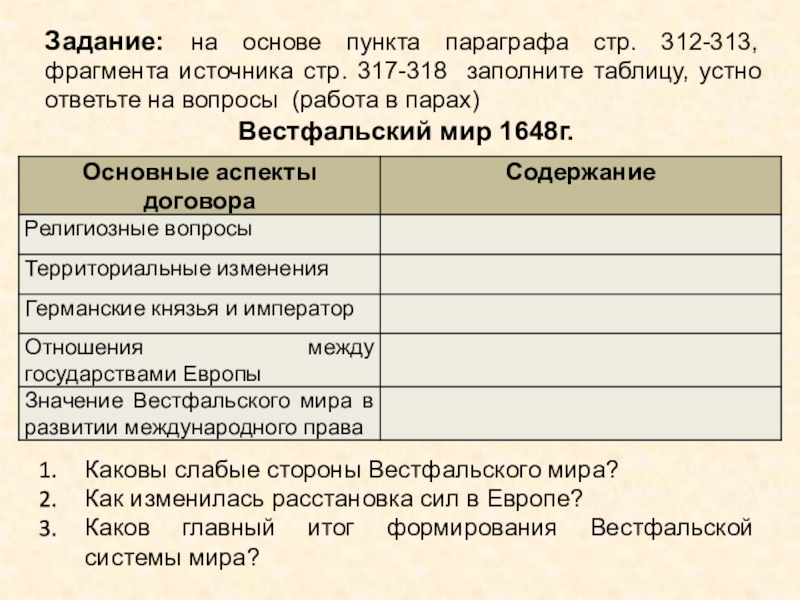 Задание: на основе пункта параграфа стр. 312-313, фрагмента источника стр. 317-318 заполните таблицу, устно ответьте на вопросы (работа в парах)

Вестфальский мир 1648г.

| Основные аспекты договора | Содержание |
|---|---|
| Религиозные вопросы | |
| Территориальные изменения | |
| Германские князья и император | |
| Отношения между государствами Европы | |
| Значение Вестфальского мира в развитии международного права | |

1. Каковы слабые стороны Вестфальского мира?
2. Как изменилась расстановка сил в Европе?
3. Каков главный итог формирования Вестфальской системы мира?